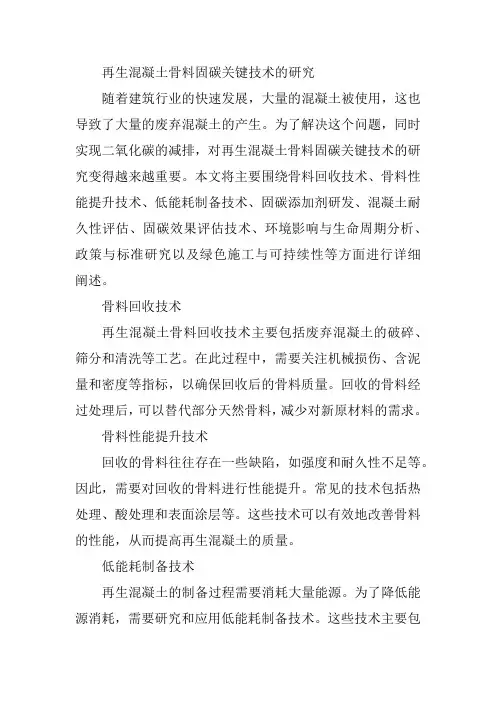 再生混凝土骨料固碳关键技术的研究

随着建筑行业的快速发展，大量的混凝土被使用，这也导致了大量的废弃混凝土的产生。为了解决这个问题，同时实现二氧化碳的减排，对再生混凝土骨料固碳关键技术的研究变得越来越重要。本文将主要围绕骨料回收技术、骨料性能提升技术、低能耗制备技术、固碳添加剂研发、混凝土耐久性评估、固碳效果评估技术、环境影响与生命周期分析、政策与标准研究以及绿色施工与可持续性等方面进行详细阐述。

骨料回收技术

再生混凝土骨料回收技术主要包括废弃混凝土的破碎、筛分和清洗等工艺。在此过程中，需要关注机械损伤、含泥量和密度等指标，以确保回收后的骨料质量。回收的骨料经过处理后，可以替代部分天然骨料，减少对新原材料的需求。

骨料性能提升技术

回收的骨料往往存在一些缺陷，如强度和耐久性不足等。因此，需要对回收的骨料进行性能提升。常见的技术包括热处理、酸处理和表面涂层等。这些技术可以有效地改善骨料的性能，从而提高再生混凝土的质量。

低能耗制备技术

再生混凝土的制备过程需要消耗大量能源。为了降低能源消耗，需要研究和应用低能耗制备技术。这些技术主要包